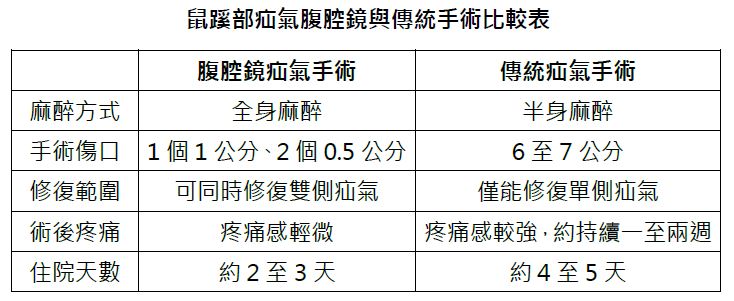 鼠蹊部疝氣腹腔鏡與傳統手術比較表

|  | 腹腔鏡疝氣手術 | 傳統疝氣手術 |
|---|---|---|
| 麻醉方式 | 全身麻醉 | 半身麻醉 |
| 手術傷口 | 1 個 1 公分、2 個 0.5 公分 | 6 至 7 公分 |
| 修復範圍 | 可同時修復雙側疝氣 | 僅能修復單側疝氣 |
| 術後疼痛 | 疼痛感輕微 | 疼痛感較強，約持續一至兩週 |
| 住院天數 | 約 2 至 3 天 | 約 4 至 5 天 |